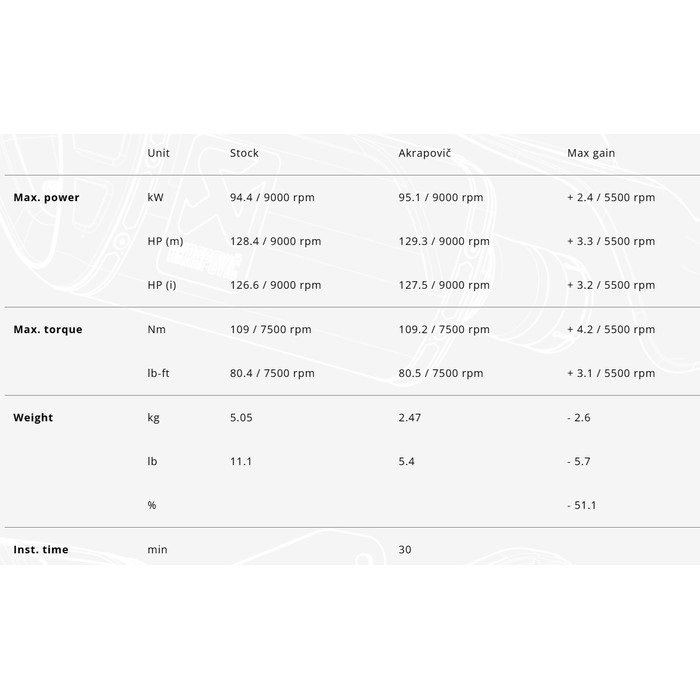 | | Unit | Stock | Akrapovič | Max gain |
|---|---|---|---|---|
| **Max. power** | kW | 94.4 / 9000 rpm | 95.1 / 9000 rpm | + 2.4 / 5500 rpm |
| | HP (m) | 128.4 / 9000 rpm | 129.3 / 9000 rpm | + 3.3 / 5500 rpm |
| | HP (i) | 126.6 / 9000 rpm | 127.5 / 9000 rpm | + 3.2 / 5500 rpm |
| **Max. torque** | Nm | 109 / 7500 rpm | 109.2 / 7500 rpm | + 4.2 / 5500 rpm |
| | lb-ft | 80.4 / 7500 rpm | 80.5 / 7500 rpm | + 3.1 / 5500 rpm |
| **Weight** | kg | 5.05 | 2.47 | - 2.6 |
| | lb | 11.1 | 5.4 | - 5.7 |
| | % | | | - 51.1 |
| **Inst. time** | min | | 30 | |